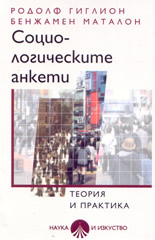 РОДОЛФ ГИГЛИОН
БЕНЖАМЕН МАТАЛОН

Социологическите анкети

ТЕОРИЯ И ПРАКТИКА

НАУКА И ИЗКУСТВО